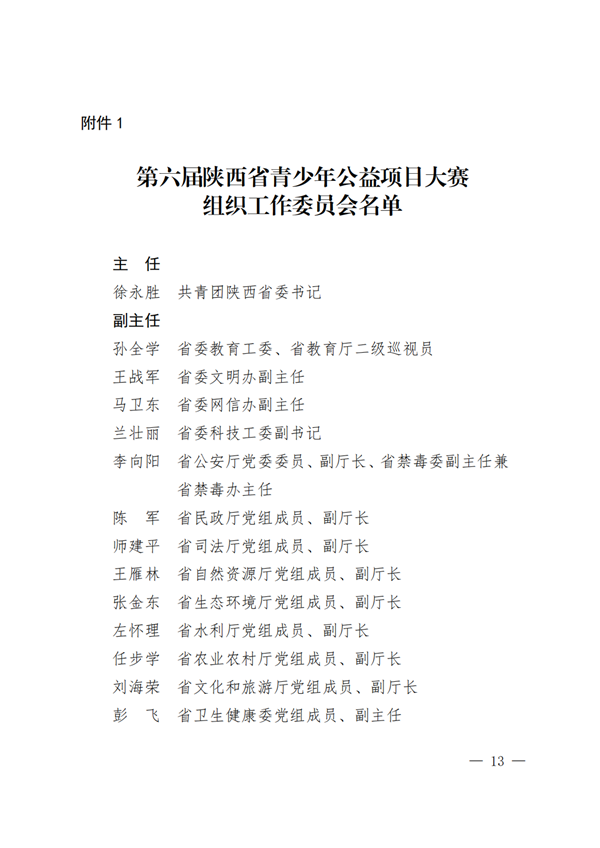 附件 1

第六届陕西省青少年公益项目大赛
组织工作委员会名单

主　任
徐永胜　共青团陕西省委书记
副主任
孙全学　省委教育工委、省教育厅二级巡视员
王战军　省委文明办副主任
马卫东　省委网信办副主任
兰壮丽　省委科技工委副书记
李向阳　省公安厅党委委员、副厅长、省禁毒委副主任兼省禁毒办主任
陈　军　省民政厅党组成员、副厅长
师建平　省司法厅党组成员、副厅长
王雁林　省自然资源厅党组成员、副厅长
张金东　省生态环境厅党组成员、副厅长
左怀理　省水利厅党组成员、副厅长
任步学　省农业农村厅党组成员、副厅长
刘海荣　省文化和旅游厅党组成员、副厅长
彭　飞　省卫生健康委党组成员、副主任

— 13 —